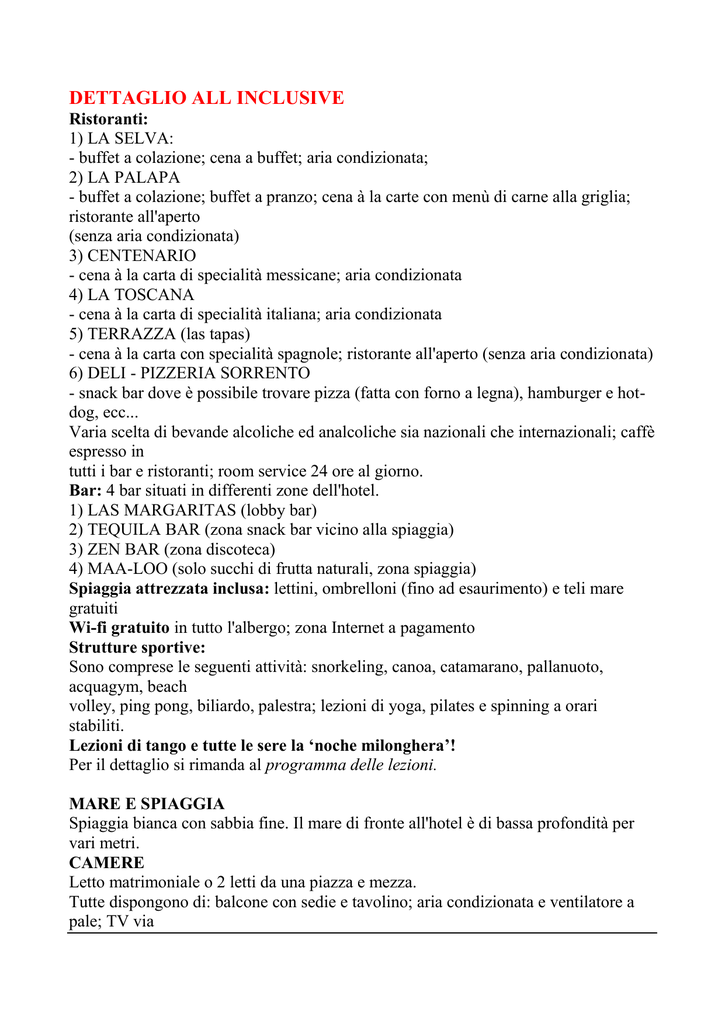 DETTAGLIO ALL INCLUSIVE
Ristoranti:
1) LA SELVA:
- buffet a colazione; cena a buffet; aria condizionata;
2) LA PALAPA
- buffet a colazione; buffet a pranzo; cena à la carte con menù di carne alla griglia; ristorante all'aperto
(senza aria condizionata)
3) CENTENARIO
- cena à la carta di specialità messicane; aria condizionata
4) LA TOSCANA
- cena à la carta di specialità italiana; aria condizionata
5) TERRAZZA (las tapas)
- cena à la carta con specialità spagnole; ristorante all'aperto (senza aria condizionata)
6) DELI - PIZZERIA SORRENTO
- snack bar dove è possibile trovare pizza (fatta con forno a legna), hamburger e hot-dog, ecc...
Varia scelta di bevande alcoliche ed analcoliche sia nazionali che internazionali; caffè espresso in
tutti i bar e ristoranti; room service 24 ore al giorno.
Bar: 4 bar situati in differenti zone dell'hotel.
1) LAS MARGARITAS (lobby bar)
2) TEQUILA BAR (zona snack bar vicino alla spiaggia)
3) ZEN BAR (zona discoteca)
4) MAA-LOO (solo succhi di frutta naturali, zona spiaggia)
Spiaggia attrezzata inclusa: lettini, ombrelloni (fino ad esaurimento) e teli mare gratuiti
Wi-fi gratuito in tutto l'albergo; zona Internet a pagamento
Strutture sportive:
Sono comprese le seguenti attività: snorkeling, canoa, catamarano, pallanuoto, acquagym, beach
volley, ping pong, biliardo, palestra; lezioni di yoga, pilates e spinning a orari stabiliti.
Lezioni di tango e tutte le sere la ‘noche milonghera’!
Per il dettaglio si rimanda al programma delle lezioni.

MARE E SPIAGGIA
Spiaggia bianca con sabbia fine. Il mare di fronte all'hotel è di bassa profondità per vari metri.
CAMERE
Letto matrimoniale o 2 letti da una piazza e mezza.
Tutte dispongono di: balcone con sedie e tavolino; aria condizionata e ventilatore a pale; TV via